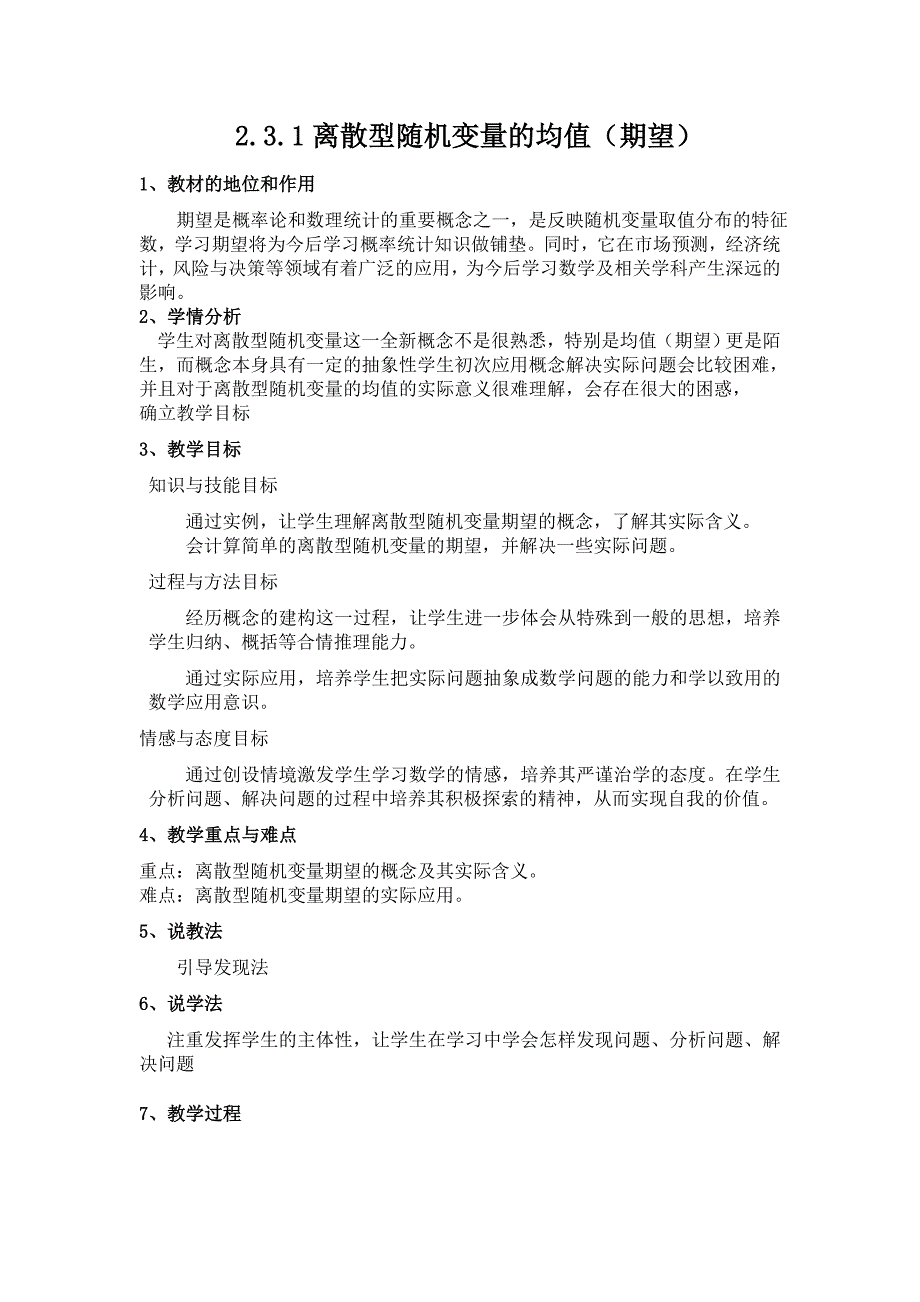 2.3.1 离散型随机变量的均值（期望）

1、教材的地位和作用

期望是概率论和数理统计的重要概念之一，是反映随机变量取值分布的特征数，学习期望将为今后学习概率统计知识做铺垫。同时，它在市场预测，经济统计，风险与决策等领域有着广泛的应用，为今后学习数学及相关学科产生深远的影响。

2、学情分析

学生对离散型随机变量这一全新概念不是很熟悉，特别是均值（期望）更是陌生，而概念本身具有一定的抽象性学生初次应用概念解决实际问题会比较困难，并且对于离散型随机变量的均值的实际意义很难理解，会存在很大的困惑，
确立教学目标

3、教学目标

知识与技能目标

通过实例，让学生理解离散型随机变量期望的概念，了解其实际含义。
会计算简单的离散型随机变量的期望，并解决一些实际问题。

过程与方法目标

经历概念的建构这一过程，让学生进一步体会从特殊到一般的思想，培养学生归纳、概括等合情推理能力。

通过实际应用，培养学生把实际问题抽象成数学问题的能力和学以致用的数学应用意识。

情感与态度目标

通过创设情境激发学生学习数学的情感，培养其严谨治学的态度。在学生分析问题、解决问题的过程中培养其积极探索的精神，从而实现自我的价值。

4、教学重点与难点

重点：离散型随机变量期望的概念及其实际含义。
难点：离散型随机变量期望的实际应用。

5、说教法

引导发现法

6、说学法

注重发挥学生的主体性，让学生在学习中学会怎样发现问题、分析问题、解决问题

7、教学过程